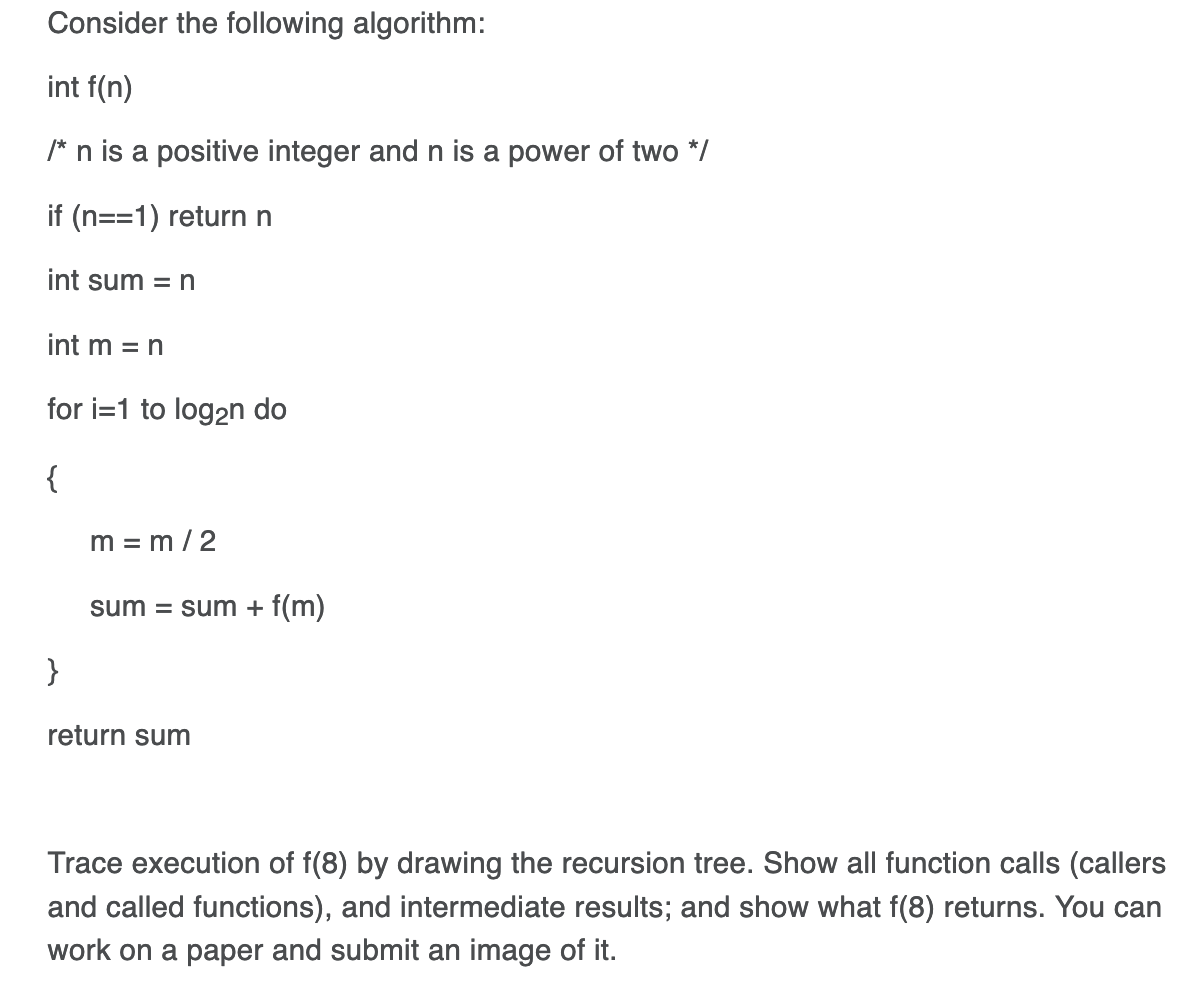 Consider the following algorithm:

int f(n)

/* n is a positive integer and n is a power of two */

if (n==1) return n

int sum = n

int m = n

for i=1 to $\log_2 n$ do

{

m = m / 2

sum = sum + f(m)

}

return sum

Trace execution of f(8) by drawing the recursion tree. Show all function calls (callers and called functions), and intermediate results; and show what f(8) returns. You can work on a paper and submit an image of it.